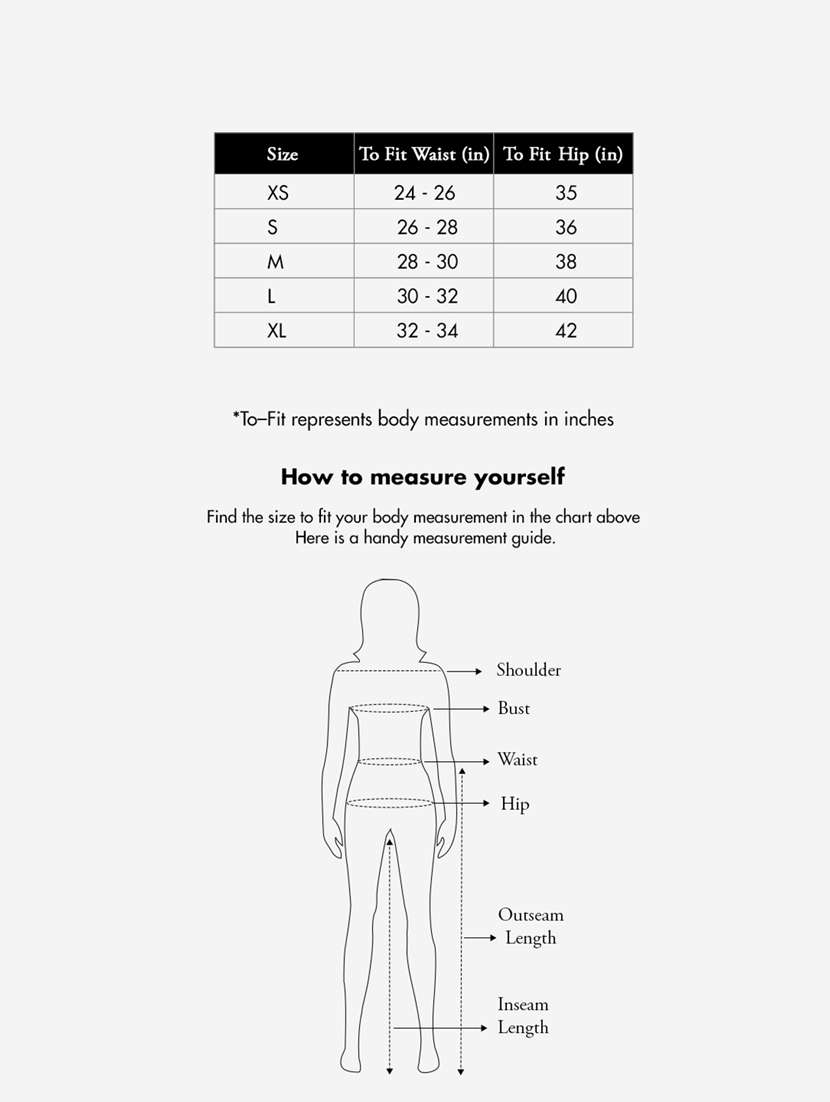 | Size | To Fit Waist (in) | To Fit Hip (in) |
|---|---|---|
| XS | 24 - 26 | 35 |
| S | 26 - 28 | 36 |
| M | 28 - 30 | 38 |
| L | 30 - 32 | 40 |
| XL | 32 - 34 | 42 |

*To–Fit represents body measurements in inches

How to measure yourself

Find the size to fit your body measurement in the chart above
Here is a handy measurement guide.

Shoulder

Bust

Waist

Hip

Outseam Length

Inseam Length